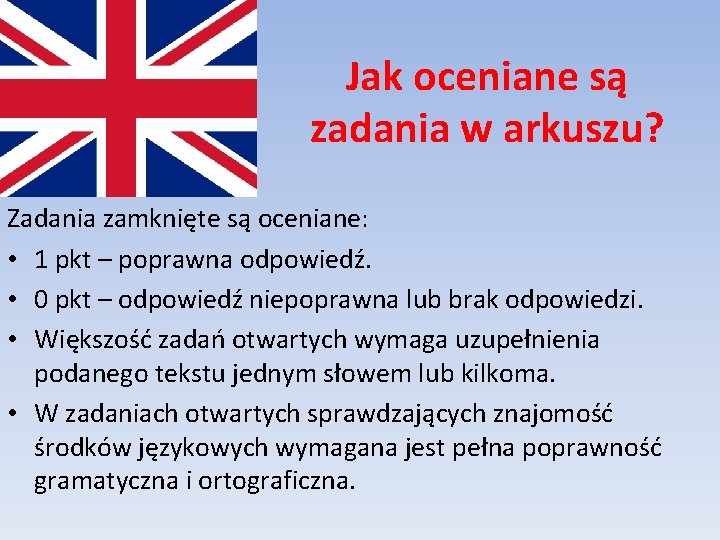 Jak oceniane są zadania w arkuszu?

Zadania zamknięte są oceniane:

• 1 pkt – poprawna odpowiedź.
• 0 pkt – odpowiedź niepoprawna lub brak odpowiedzi.
• Większość zadań otwartych wymaga uzupełnienia podanego tekstu jednym słowem lub kilkoma.
• W zadaniach otwartych sprawdzających znajomość środków językowych wymagana jest pełna poprawność gramatyczna i ortograficzna.